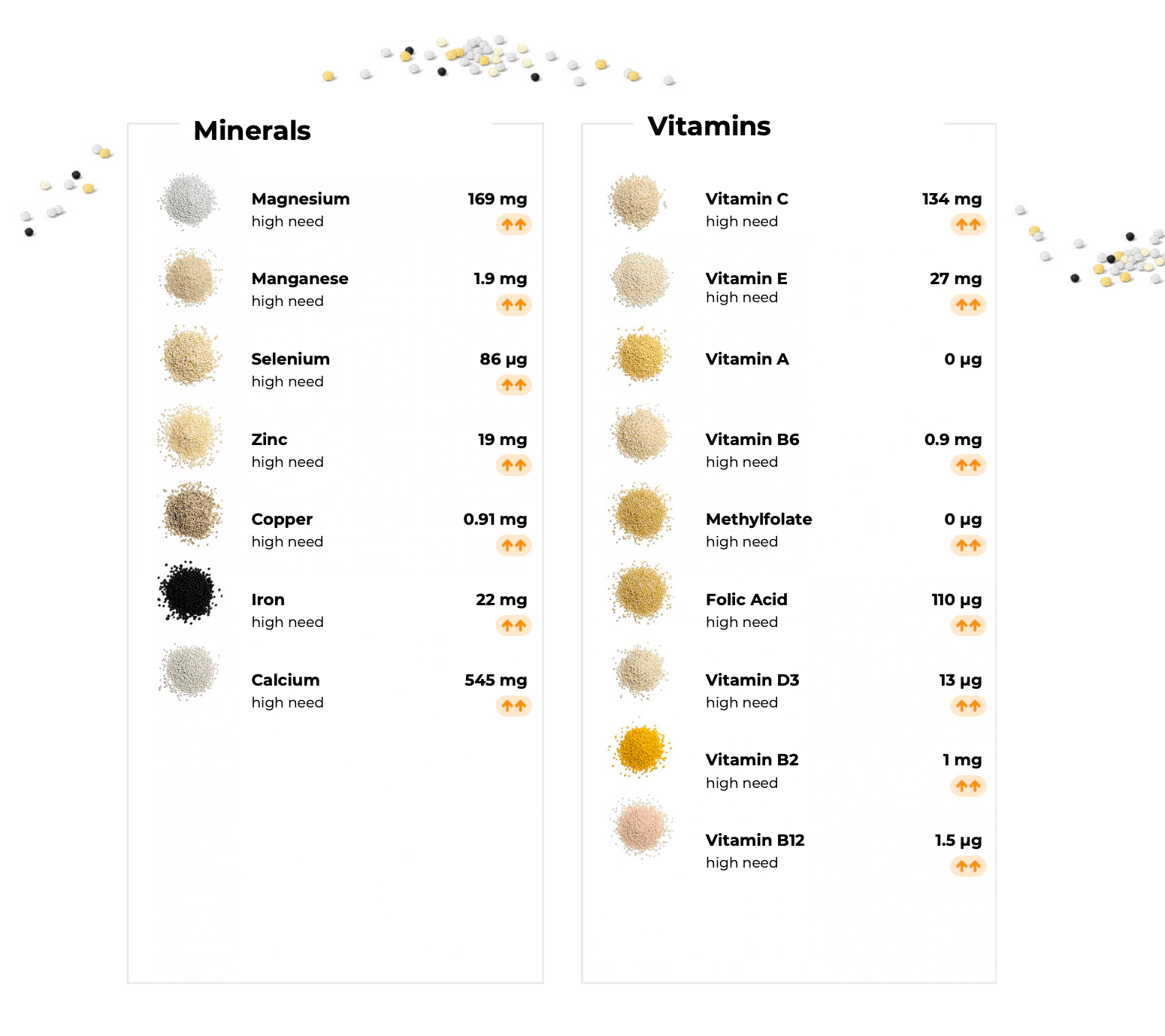 Minerals

Magnesium
high need
169 mg

Manganese
high need
1.9 mg

Selenium
high need
86 µg

Zinc
high need
19 mg

Copper
high need
0.91 mg

Iron
high need
22 mg

Calcium
high need
545 mg

Vitamins

Vitamin C
high need
134 mg

Vitamin E
high need
27 mg

Vitamin A
0 µg

Vitamin B6
high need
0.9 mg

Methylfolate
high need
0 µg

Folic Acid
high need
110 µg

Vitamin D3
high need
13 µg

Vitamin B2
high need
1 mg

Vitamin B12
high need
1.5 µg